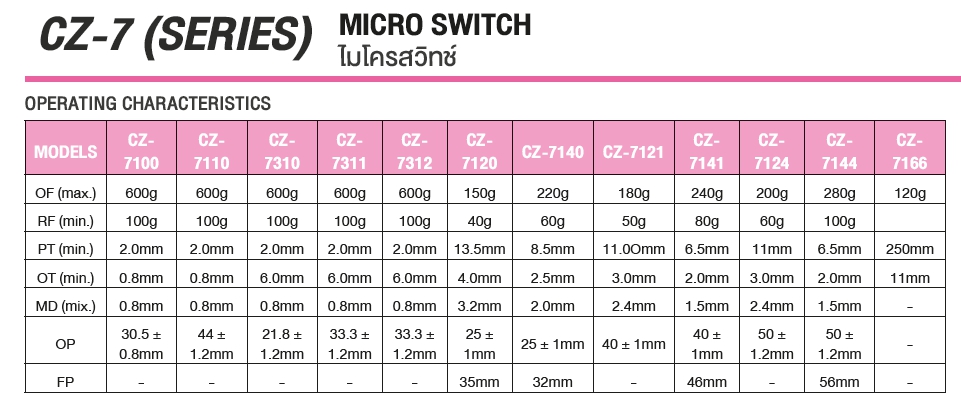 CZ-7 (SERIES) MICRO SWITCH
ไมโครสวิทช์

OPERATING CHARACTERISTICS

| MODELS | CZ-7100 | CZ-7110 | CZ-7310 | CZ-7311 | CZ-7312 | CZ-7120 | CZ-7140 | CZ-7121 | CZ-7141 | CZ-7124 | CZ-7144 | CZ-7166 |
|---|---|---|---|---|---|---|---|---|---|---|---|---|
| OF (max.) | 600g | 600g | 600g | 600g | 600g | 150g | 220g | 180g | 240g | 200g | 280g | 120g |
| RF (min.) | 100g | 100g | 100g | 100g | 100g | 40g | 60g | 50g | 80g | 60g | 100g | |
| PT (min.) | 2.0mm | 2.0mm | 2.0mm | 2.0mm | 2.0mm | 13.5mm | 8.5mm | 11.0Omm | 6.5mm | 11mm | 6.5mm | 250mm |
| OT (min.) | 0.8mm | 0.8mm | 6.0mm | 6.0mm | 6.0mm | 4.0mm | 2.5mm | 3.0mm | 2.0mm | 3.0mm | 2.0mm | 11mm |
| MD (mix.) | 0.8mm | 0.8mm | 0.8mm | 0.8mm | 0.8mm | 3.2mm | 2.0mm | 2.4mm | 1.5mm | 2.4mm | 1.5mm | - |
| OP | 30.5 ± 0.8mm | 44 ± 1.2mm | 21.8 ± 1.2mm | 33.3 ± 1.2mm | 33.3 ± 1.2mm | 25 ± 1mm | 25 ± 1mm | 40 ± 1mm | 40 ± 1mm | 50 ± 1.2mm | 50 ± 1.2mm | - |
| FP | - | - | - | - | - | 35mm | 32mm | - | 46mm | - | 56mm | - |